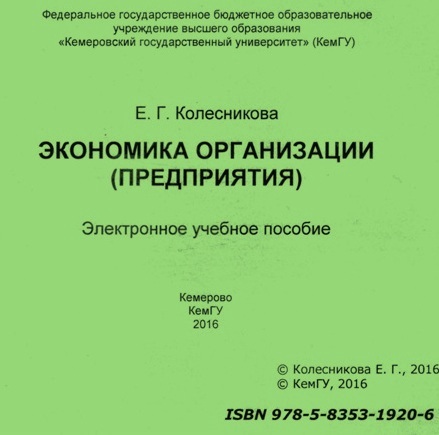 Федеральное государственное бюджетное образовательное
учреждение высшего образования
«Кемеровский государственный университет» (КемГУ)

Е. Г. Колесникова

ЭКОНОМИКА ОРГАНИЗАЦИИ
(ПРЕДПРИЯТИЯ)

Электронное учебное пособие

Кемерово
КемГУ
2016

© Колесникова Е. Г., 2016
© КемГУ, 2016

ISBN 978-5-8353-1920-6